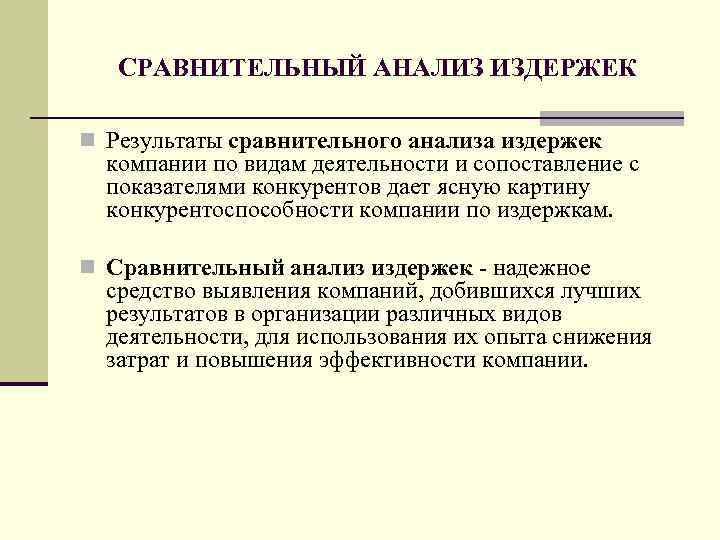 СРАВНИТЕЛЬНЫЙ АНАЛИЗ ИЗДЕРЖЕК

Результаты сравнительного анализа издержек компании по видам деятельности и сопоставление с показателями конкурентов дает ясную картину конкурентоспособности компании по издержкам.

Сравнительный анализ издержек - надежное средство выявления компаний, добившихся лучших результатов в организации различных видов деятельности, для использования их опыта снижения затрат и повышения эффективности компании.